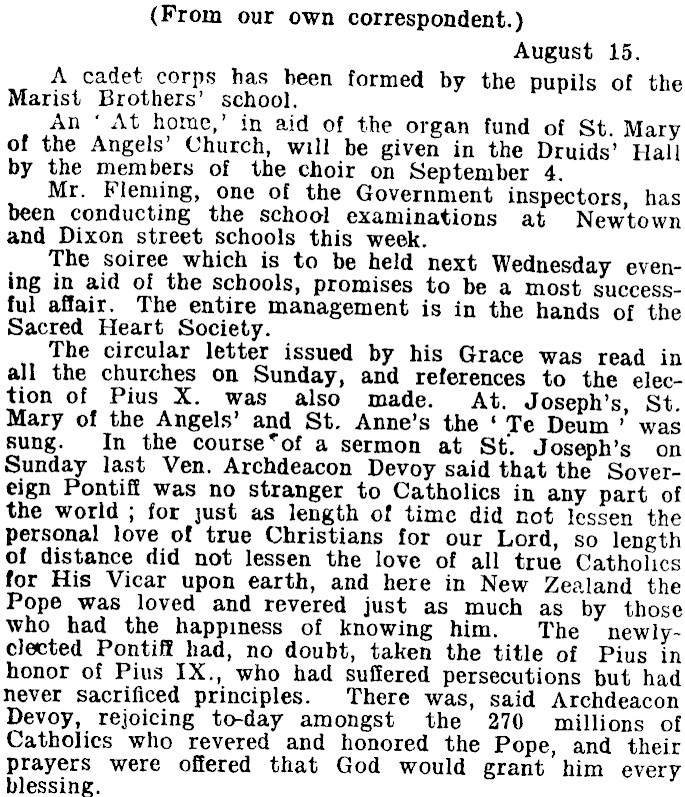 (From our own correspondent.)

August 15.

A cadet corps has been formed by the pupils of the Marist Brothers' school.

An 'At home,' in aid of the organ fund of St. Mary of the Angels' Church, will be given in the Druids' Hall by the members of the choir on September 4.

Mr. Fleming, one of the Government inspectors, has been conducting the school examinations at Newtown and Dixon street schools this week.

The soiree which is to be held next Wednesday evening in aid of the schools, promises to be a most successful affair. The entire management is in the hands of the Sacred Heart Society.

The circular letter issued by his Grace was read in all the churches on Sunday, and references to the election of Pius X. was also made. At. Joseph's, St. Mary of the Angels' and St. Anne's the 'Te Deum' was sung. In the course of a sermon at St. Joseph's on Sunday last Ven. Archdeacon Devoy said that the Sovereign Pontiff was no stranger to Catholics in any part of the world; for just as length of time did not lessen the personal love of true Christians for our Lord, so length of distance did not lessen the love of all true Catholics for His Vicar upon earth, and here in New Zealand the Pope was loved and revered just as much as by those who had the happiness of knowing him. The newly-elected Pontiff had, no doubt, taken the title of Pius in honor of Pius IX., who had suffered persecutions but had never sacrificed principles. There was, said Archdeacon Devoy, rejoicing to-day amongst the 270 millions of Catholics who revered and honored the Pope, and their prayers were offered that God would grant him every blessing.